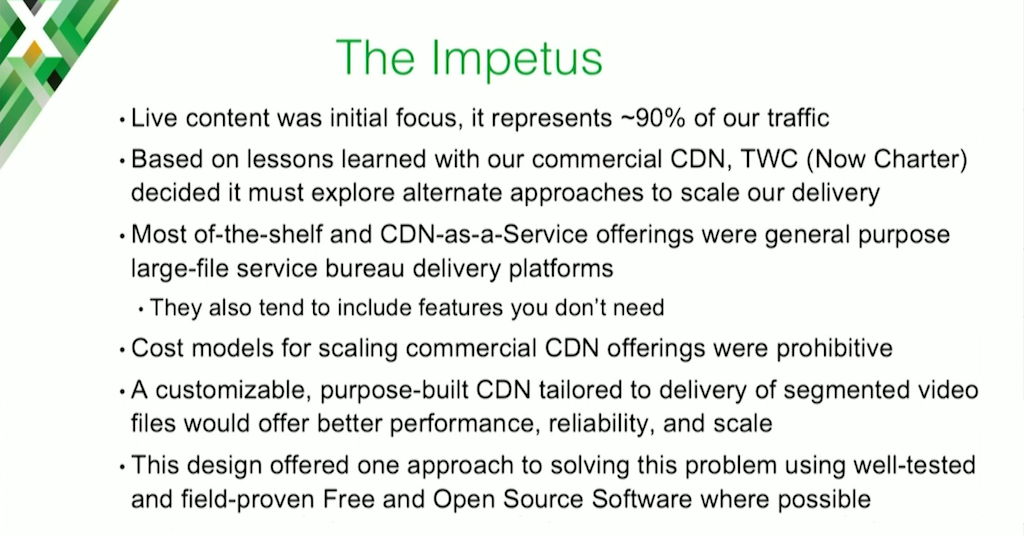 The Impetus

• Live content was initial focus, it represents ~90% of our traffic

• Based on lessons learned with our commercial CDN, TWC (Now Charter) decided it must explore alternate approaches to scale our delivery

• Most of-the-shelf and CDN-as-a-Service offerings were general purpose large-file service bureau delivery platforms

• They also tend to include features you don't need

• Cost models for scaling commercial CDN offerings were prohibitive

• A customizable, purpose-built CDN tailored to delivery of segmented video files would offer better performance, reliability, and scale

• This design offered one approach to solving this problem using well-tested and field-proven Free and Open Source Software where possible